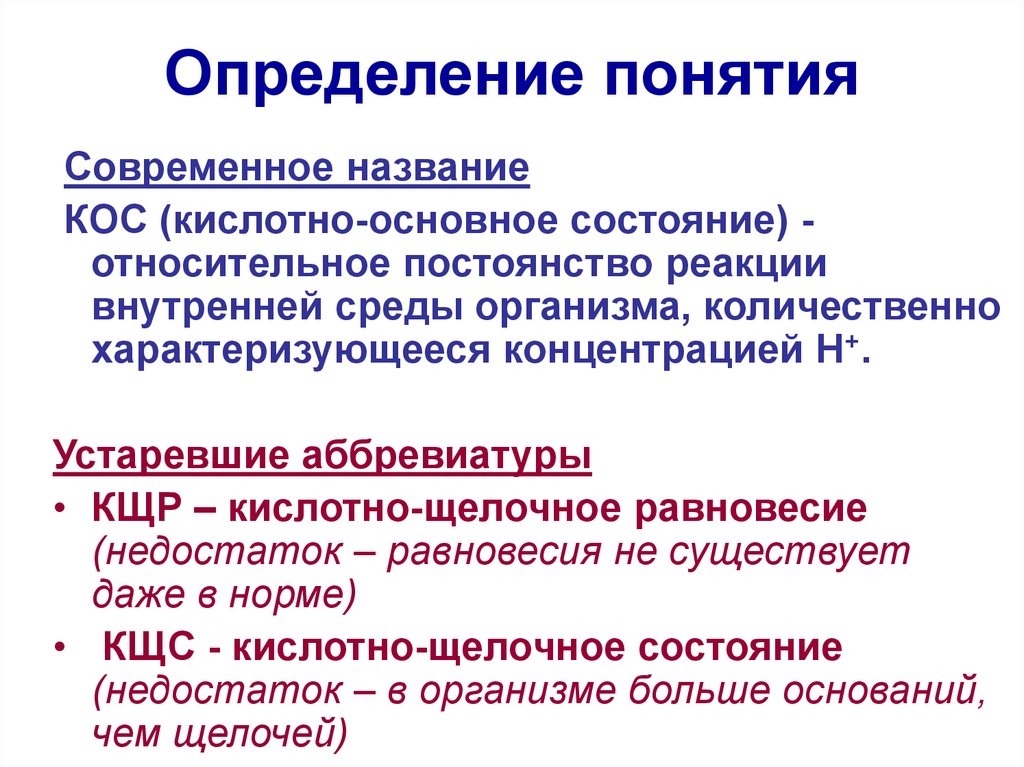 Определение понятия

Современное название

КОС (кислотно-основное состояние) - относительное постоянство реакции внутренней среды организма, количественно характеризующееся концентрацией $H^+$.

Устаревшие аббревиатуры

• КЩР – кислотно-щелочное равновесие (недостаток – равновесия не существует даже в норме)

• КЩС - кислотно-щелочное состояние (недостаток – в организме больше оснований, чем щелочей)